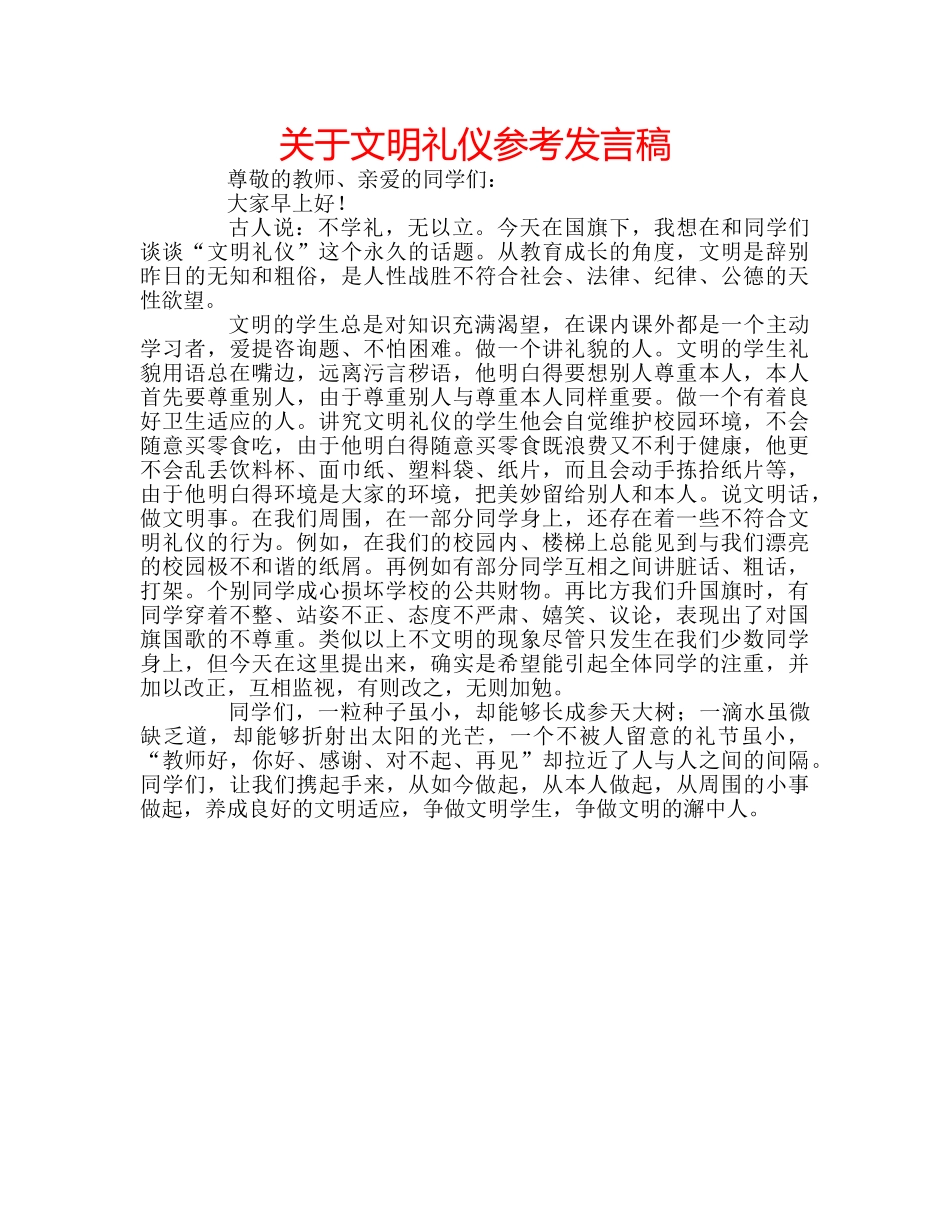 关于文明礼仪参考发言稿

尊敬的教师、亲爱的同学们：

大家早上好！

古人说：不学礼，无以立。今天在国旗下，我想在和同学们谈谈“文明礼仪”这个永久的话题。从教育成长的角度，文明是辞别昨日的无知和粗俗，是人性战胜不符合社会、法律、纪律、公德的天性欲望。

文明的学生总是对知识充满渴望，在课内课外都是一个主动学习者，爱提咨询题、不怕困难。做一个讲礼貌的人。文明的学生礼貌用语总在嘴边，远离污言秽语，他明白得要想别人尊重本人，本人首先要尊重别人，由于尊重别人与尊重本人同样重要。做一个有着良好卫生适应的人。讲究文明礼仪的学生他会自觉维护校园环境，不会随意买零食吃，由于他明白得随意买零食既浪费又不利于健康，他更不会乱丢饮料杯、面巾纸、塑料袋、纸片，而且会动手拣拾纸片等，由于他明白得环境是大家的环境，把美妙留给别人和本人。说文明话，做文明事。在我们周围，在一部分同学身上，还存在着一些不符合文明礼仪的行为。例如，在我们的校园内、楼梯上总能见到与我们漂亮的校园极不和谐的纸屑。再例如有部分同学互相之间讲脏话、粗话，打架。个别同学成心损坏学校的公共财物。再比方我们升国旗时，有同学穿着不整、站姿不正、态度不严肃、嬉笑、议论，表现出了对国旗国歌的不尊重。类似以上不文明的现象尽管只发生在我们少数同学身上，但今天在这里提出来，确实是希望能引起全体同学的注重，并加以改正，互相监视，有则改之，无则加勉。

同学们，一粒种子虽小，却能够长成参天大树；一滴水虽微缺乏道，却能够折射出太阳的光芒，一个不被人留意的礼节虽小，“教师好，你好、感谢、对不起、再见”却拉近了人与人之间的间隔。同学们，让我们携起手来，从如今做起，从本人做起，从周围的小事做起，养成良好的文明适应，争做文明学生，争做文明的澥中人。